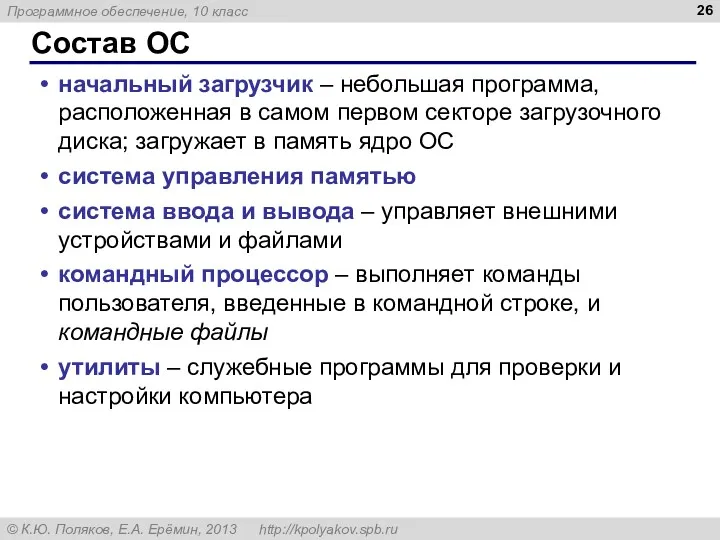 Программное обеспечение, 10 класс

26

Состав ОС

• начальный загрузчик – небольшая программа, расположенная в самом первом секторе загрузочного диска; загружает в память ядро ОС
• система управления памятью
• система ввода и вывода – управляет внешними устройствами и файлами
• командный процессор – выполняет команды пользователя, введенные в командной строке, и командные файлы
• утилиты – служебные программы для проверки и настройки компьютера

© К.Ю. Поляков, Е.А. Ерёмин, 2013 http://kpolyakov.spb.ru